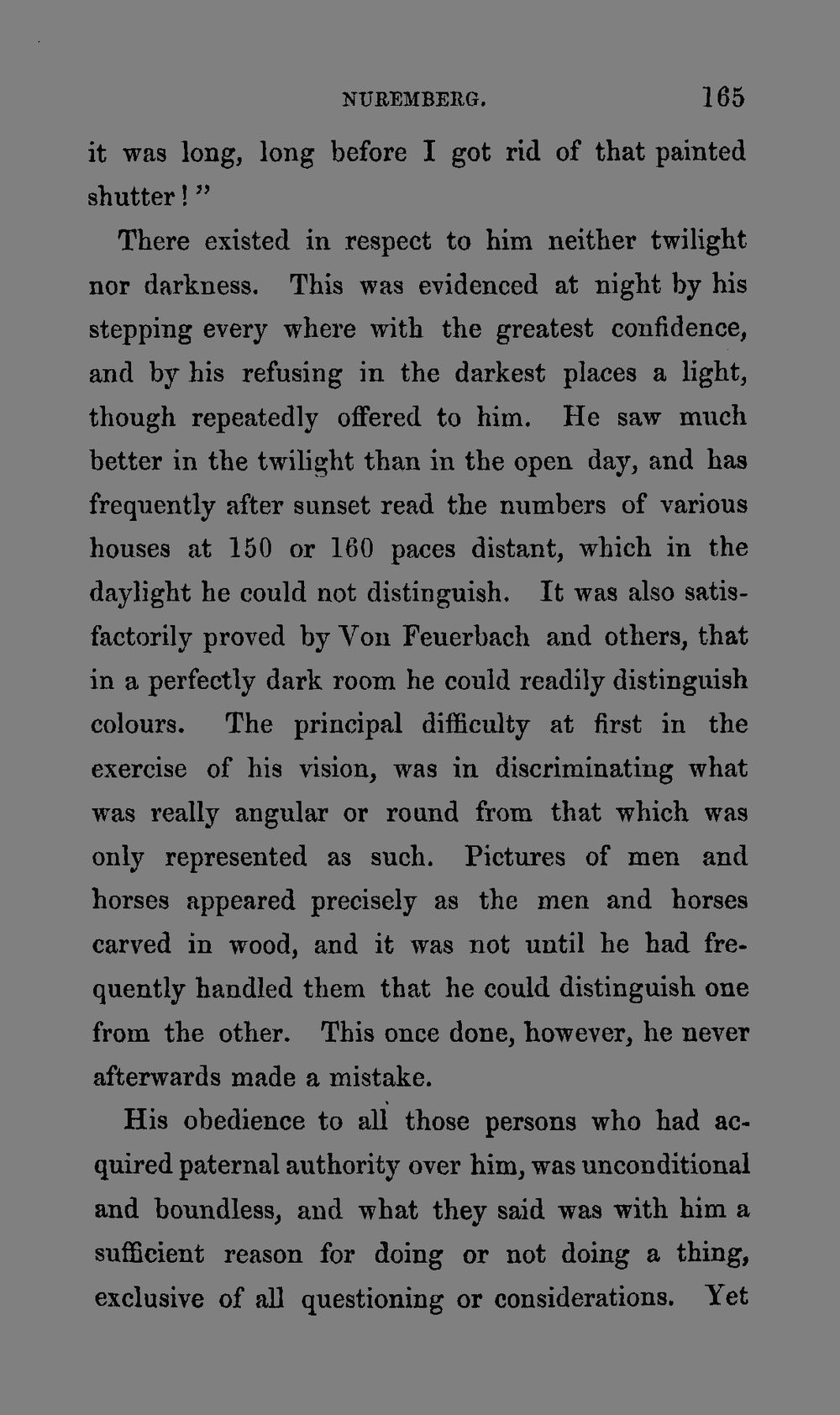 NUREMBERG. 165

it was long, long before I got rid of that painted shutter!"

There existed in respect to him neither twilight nor darkness. This was evidenced at night by his stepping every where with the greatest confidence, and by his refusing in the darkest places a light, though repeatedly offered to him. He saw much better in the twilight than in the open day, and has frequently after sunset read the numbers of various houses at 150 or 160 paces distant, which in the daylight he could not distinguish. It was also satisfactorily proved by Von Feuerbach and others, that in a perfectly dark room he could readily distinguish colours. The principal difficulty at first in the exercise of his vision, was in discriminating what was really angular or round from that which was only represented as such. Pictures of men and horses appeared precisely as the men and horses carved in wood, and it was not until he had frequently handled them that he could distinguish one from the other. This once done, however, he never afterwards made a mistake.

His obedience to all those persons who had acquired paternal authority over him, was unconditional and boundless, and what they said was with him a sufficient reason for doing or not doing a thing, exclusive of all questioning or considerations. Yet